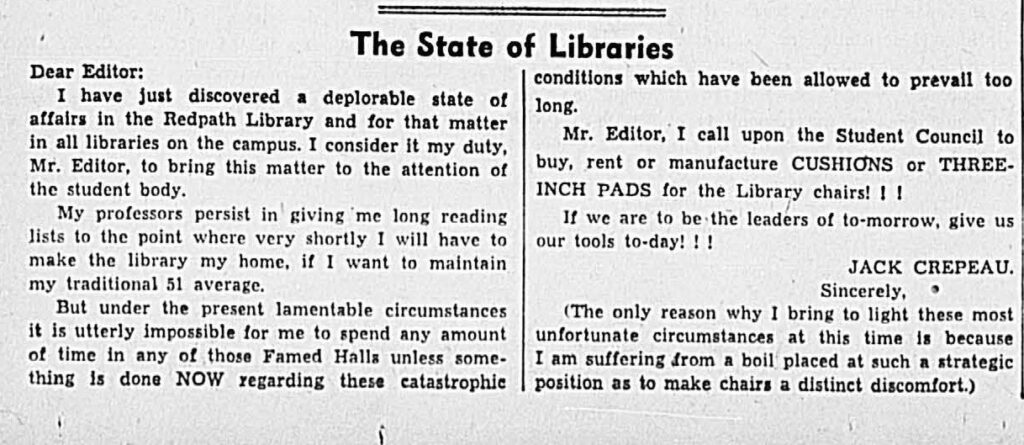 The State of Libraries

Dear Editor:

I have just discovered a deplorable state of affairs in the Redpath Library and for that matter in all libraries on the campus. I consider it my duty, Mr. Editor, to bring this matter to the attention of the student body.

My professors persist in giving me long reading lists to the point where very shortly I will have to make the library my home, if I want to maintain my traditional 51 average.

But under the present lamentable circumstances it is utterly impossible for me to spend any amount of time in any of those Famed Halls unless something is done NOW regarding these catastrophic conditions which have been allowed to prevail too long.

Mr. Editor, I call upon the Student Council to buy, rent or manufacture CUSHIONS or THREE-INCH PADS for the Library chairs! ! !

If we are to be the leaders of to-morrow, give us our tools to-day! ! !

JACK CREPEAU.

Sincerely,

(The only reason why I bring to light these most unfortunate circumstances at this time is because I am suffering from a boil placed at such a strategic position as to make chairs a distinct discomfort.)